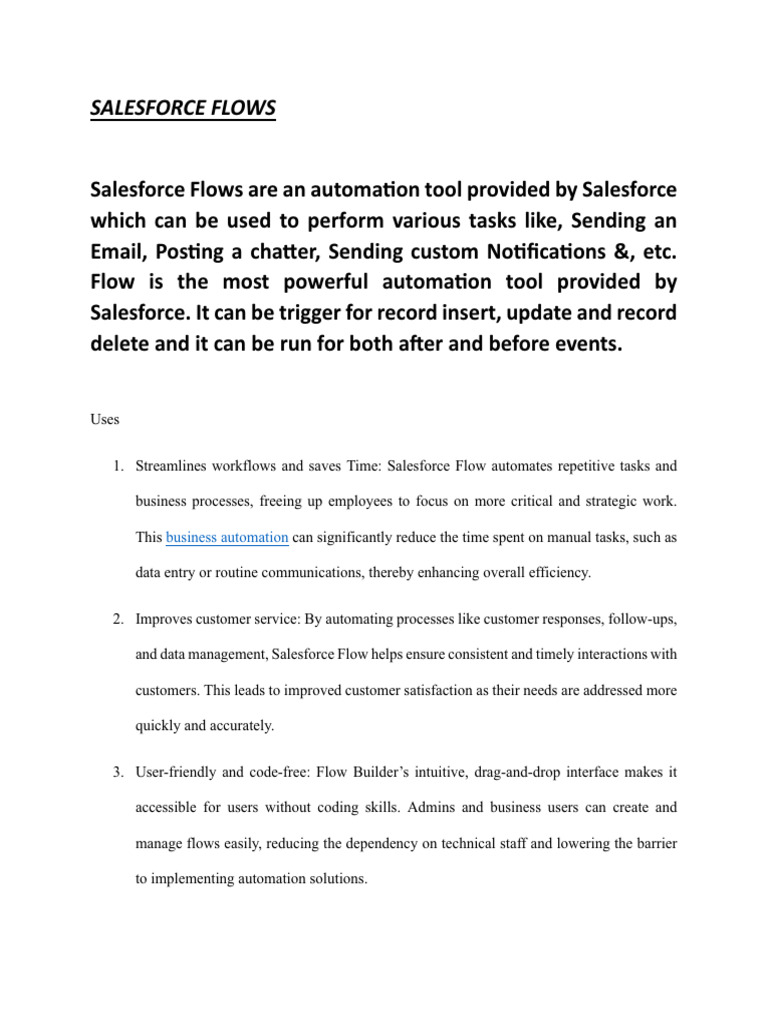 SALESFORCE FLOWS

Salesforce Flows are an automation tool provided by Salesforce which can be used to perform various tasks like, Sending an Email, Posting a chatter, Sending custom Notifications &, etc. Flow is the most powerful automation tool provided by Salesforce. It can be trigger for record insert, update and record delete and it can be run for both after and before events.

Uses

1. Streamlines workflows and saves Time: Salesforce Flow automates repetitive tasks and business processes, freeing up employees to focus on more critical and strategic work. This business automation can significantly reduce the time spent on manual tasks, such as data entry or routine communications, thereby enhancing overall efficiency.

2. Improves customer service: By automating processes like customer responses, follow-ups, and data management, Salesforce Flow helps ensure consistent and timely interactions with customers. This leads to improved customer satisfaction as their needs are addressed more quickly and accurately.

3. User-friendly and code-free: Flow Builder's intuitive, drag-and-drop interface makes it accessible for users without coding skills. Admins and business users can create and manage flows easily, reducing the dependency on technical staff and lowering the barrier to implementing automation solutions.